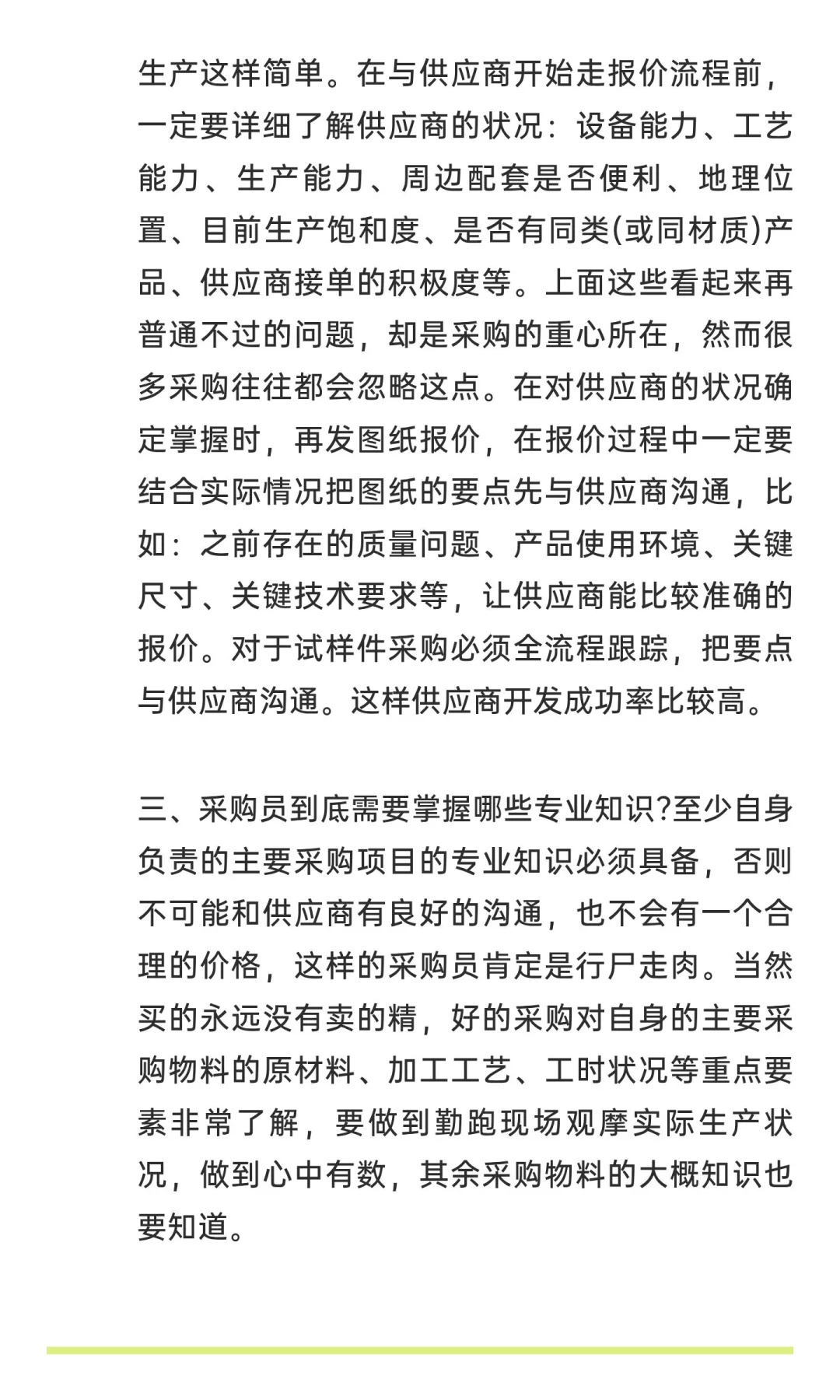 生产这样简单。在与供应商开始走报价流程前，一定要详细了解供应商的状况：设备能力、工艺能力、生产能力、周边配套是否便利、地理位置、目前生产饱和度、是否有同类(或同材质)产品、供应商接单的积极度等。上面这些看起来再普通不过的问题，却是采购的重心所在，然而很多采购往往都会忽略这点。在对供应商的状况确定掌握时，再发图纸报价，在报价过程中一定要结合实际情况把图纸的要点先与供应商沟通，比如：之前存在的质量问题、产品使用环境、关键尺寸、关键技术要求等，让供应商能比较准确的报价。对于试样件采购必须全流程跟踪，把要点与供应商沟通。这样供应商开发成功率比较高。

三、采购员到底需要掌握哪些专业知识?至少自身负责的主要采购项目的专业知识必须具备，否则不可能和供应商有良好的沟通，也不会有一个合理的价格，这样的采购员肯定是行尸走肉。当然买的永远没有卖的精，好的采购对自身的主要采购物料的原材料、加工工艺、工时状况等重点要素非常了解，要做到勤跑现场观摩实际生产状况，做到心中有数，其余采购物料的大概知识也要知道。